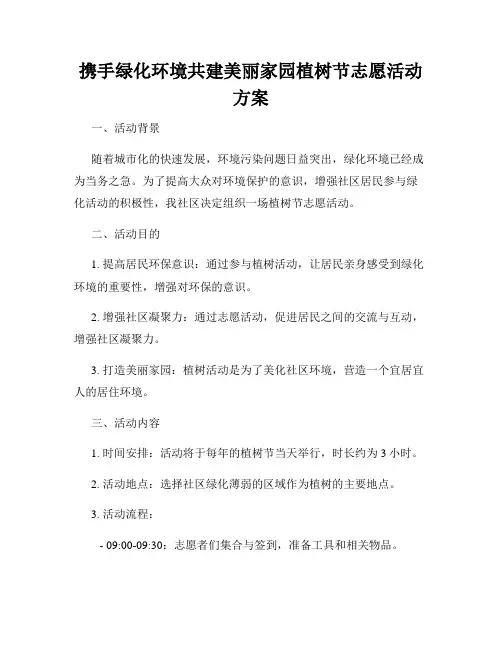 携手绿化环境共建美丽家园植树节志愿活动方案

一、活动背景

随着城市化的快速发展，环境污染问题日益突出，绿化环境已经成为当务之急。为了提高大众对环境保护的意识，增强社区居民参与绿化活动的积极性，我社区决定组织一场植树节志愿活动。

二、活动目的

1. 提高居民环保意识：通过参与植树活动，让居民亲身感受到绿化环境的重要性，增强对环保的意识。

2. 增强社区凝聚力：通过志愿活动，促进居民之间的交流与互动，增强社区凝聚力。

3. 打造美丽家园：植树活动是为了美化社区环境，营造一个宜居宜人的居住环境。

三、活动内容

1. 时间安排：活动将于每年的植树节当天举行，时长约为 3 小时。

2. 活动地点：选择社区绿化薄弱的区域作为植树的主要地点。

3. 活动流程：

- 09:00-09:30：志愿者们集合与签到，准备工具和相关物品。